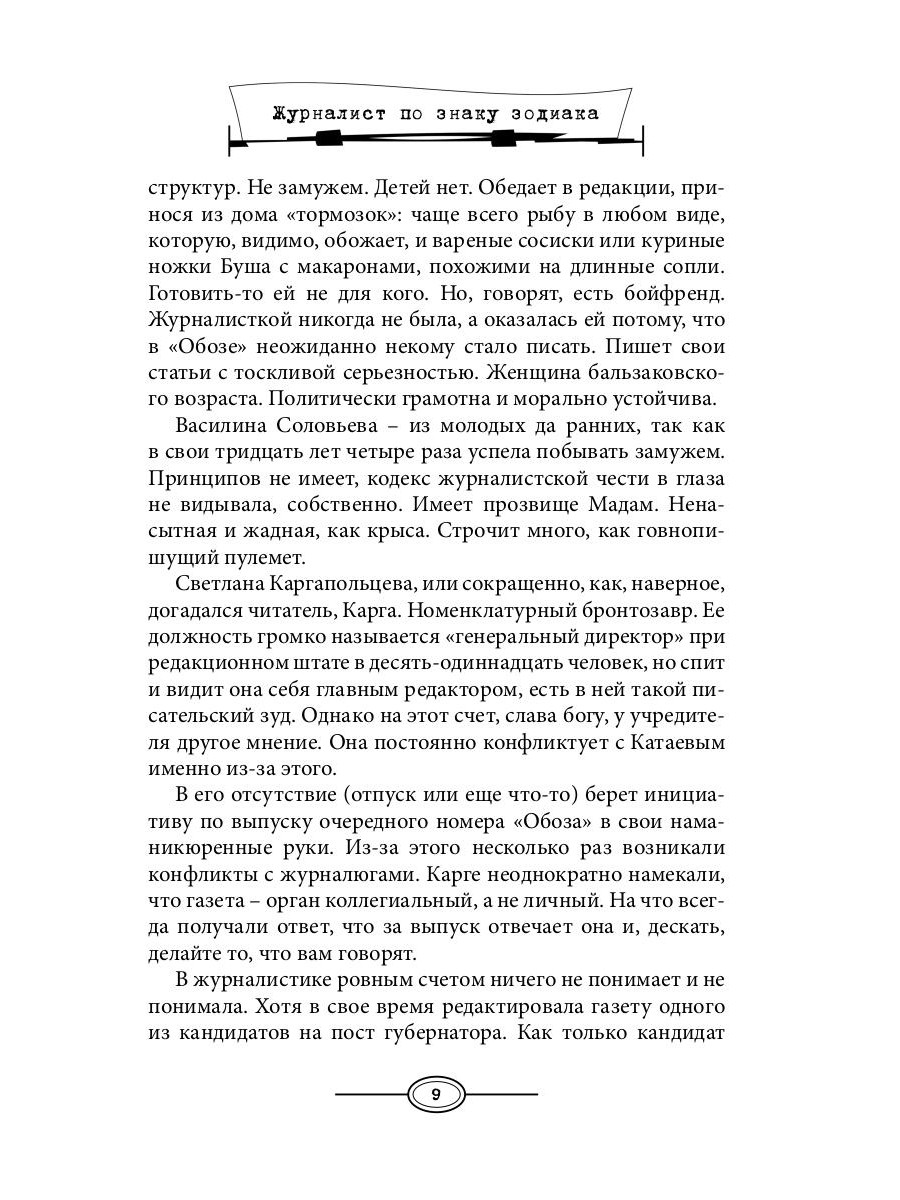 Журналист по знаку зодиака

структур. Не замужем. Детей нет. Обедает в редакции, принося из дома «тормозок»: чаще всего рыбу в любом виде, которую, видимо, обожает, и вареные сосиски или куриные ножки Буша с макаронами, похожими на длинные сопли. Готовить-то ей не для кого. Но, говорят, есть бойфренд. Журналисткой никогда не была, а оказалась ей потому, что в «Обозе» неожиданно некому стало писать. Пишет свои статьи с тоскливой серьезностью. Женщина бальзаковского возраста. Политически грамотна и морально устойчива.

Василина Соловьева – из молодых да ранних, так как в свои тридцать лет четыре раза успела побывать замужем. Принципов не имеет, кодекс журналистской чести в глаза не видывала, собственно. Имеет прозвище Мадам. Ненасытная и жадная, как крыса. Строчит много, как говнопишущий пулемет.

Светлана Каргапольцева, или сокращенно, как, наверное, догадался читатель, Карга. Номенклатурный бронтозавр. Ее должность громко называется «генеральный директор» при редакционном штате в десять-одиннадцать человек, но спит и видит она себя главным редактором, есть в ней такой писательский зуд. Однако на этот счет, слава богу, у учредителя другое мнение. Она постоянно конфликтует с Катаевым именно из-за этого.

В его отсутствие (отпуск или еще что-то) берет инициативу по выпуску очередного номера «Обоза» в свои наманикюренные руки. Из-за этого несколько раз возникали конфликты с журналюгами. Карге неоднократно намекали, что газета – орган коллегиальный, а не личный. На что всегда получали ответ, что за выпуск отвечает она и, дескать, делайте то, что вам говорят.

В журналистике ровным счетом ничего не понимает и не понимала. Хотя в свое время редактировала газету одного из кандидатов на пост губернатора. Как только кандидат

9